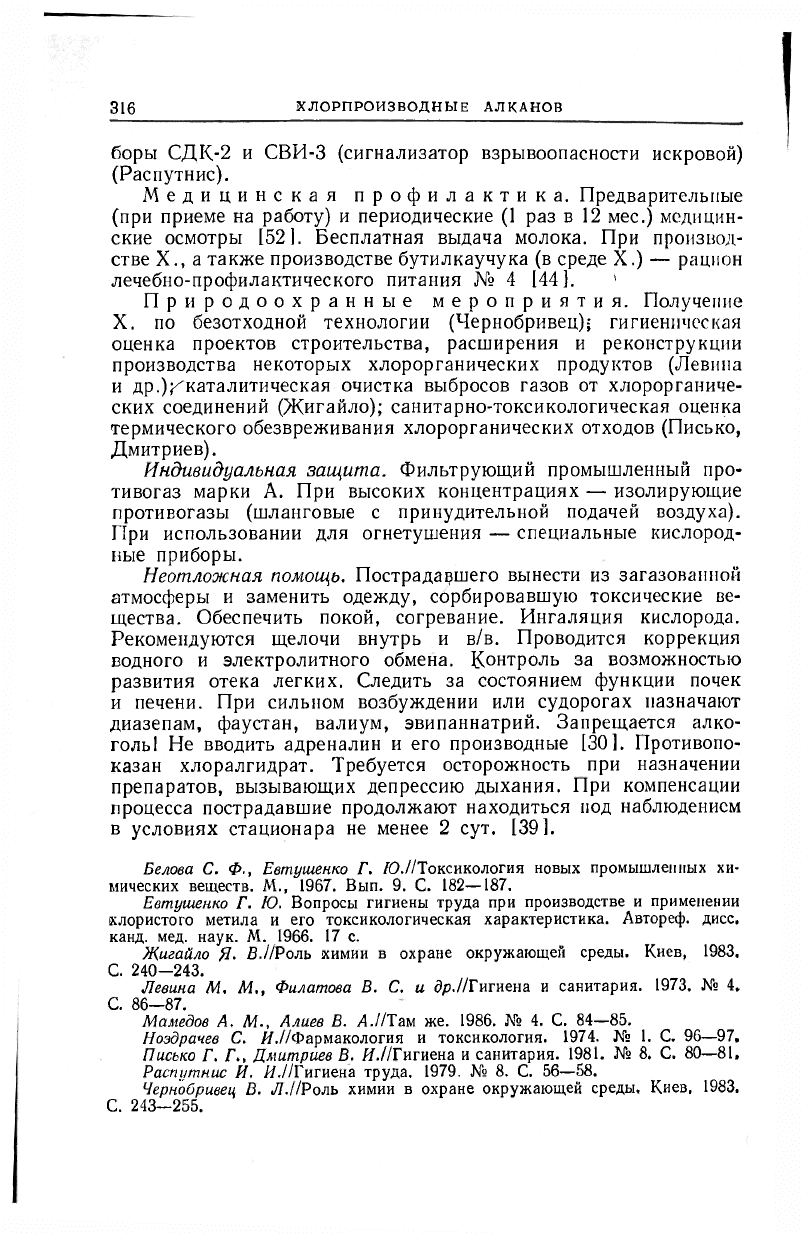 316 ХЛОРПРОИЗВОДНЫЕ АЛКАНОВ

боры СДК-2 и СВИ-3 (сигнализатор взрывоопасности искровой) (Распутнис).

Медицинская профилактика. Предварительные (при приеме на работу) и периодические (1 раз в 12 мес.) медицинские осмотры [52]. Бесплатная выдача молока. При производстве Х., а также производстве бутилкаучука (в среде Х.) — рацион лечебно-профилактического питания № 4 [44].

Природоохранные мероприятия. Получение Х. по безотходной технологии (Чернобривец); гигиеническая оценка проектов строительства, расширения и реконструкции производства некоторых хлорорганических продуктов (Левина и др.); каталитическая очистка выбросов газов от хлорорганических соединений (Жигайло); санитарно-токсикологическая оценка термического обезвреживания хлорорганических отходов (Писько, Дмитриев).

Индивидуальная защита. Фильтрующий промышленный противогаз марки А. При высоких концентрациях — изолирующие противогазы (шланговые с принудительной подачей воздуха). При использовании для огнетушения — специальные кислородные приборы.

Неотложная помощь. Пострадавшего вынести из загазованной атмосферы и заменить одежду, сорбировавшую токсические вещества. Обеспечить покой, согревание. Ингаляция кислорода. Рекомендуются щелочи внутрь и в/в. Проводится коррекция водного и электролитного обмена. Контроль за возможностью развития отека легких. Следить за состоянием функции почек и печени. При сильном возбуждении или судорогах назначают диазепам, фаустан, валиум, эвипаннатрий. Запрещается алкоголь! Не вводить адреналин и его производные [30]. Противопоказан хлоралгидрат. Требуется осторожность при назначении препаратов, вызывающих депрессию дыхания. При компенсации процесса пострадавшие продолжают находиться под наблюдением в условиях стационара не менее 2 сут. [39].

Белова С. Ф., Евтушенко Г. Ю.//Токсикология новых промышленных химических веществ. М., 1967. Вып. 9. С. 182—187.
Евтушенко Г. Ю. Вопросы гигиены труда при производстве и применении хлористого метила и его токсикологическая характеристика. Автореф. дисс. канд. мед. наук. М. 1966. 17 с.
Жигайло Я. В.//Роль химии в охране окружающей среды. Киев, 1983. С. 240—243.
Левина М. М., Филатова В. С. и др.//Гигиена и санитария. 1973. № 4. С. 86—87.
Мамедов А. М., Алиев В. А.//Там же. 1986. № 4. С. 84—85.
Ноздрачев С. И.//Фармакология и токсикология. 1974. № 1. С. 96—97.
Писько Г. Г., Дмитриев В. И.//Гигиена и санитария. 1981. № 8. С. 80—81.
Распутнис И. И.//Гигиена труда. 1979. № 8. С. 56—58.
Чернобривец В. Л.//Роль химии в охране окружающей среды. Киев, 1983. С. 243—255.